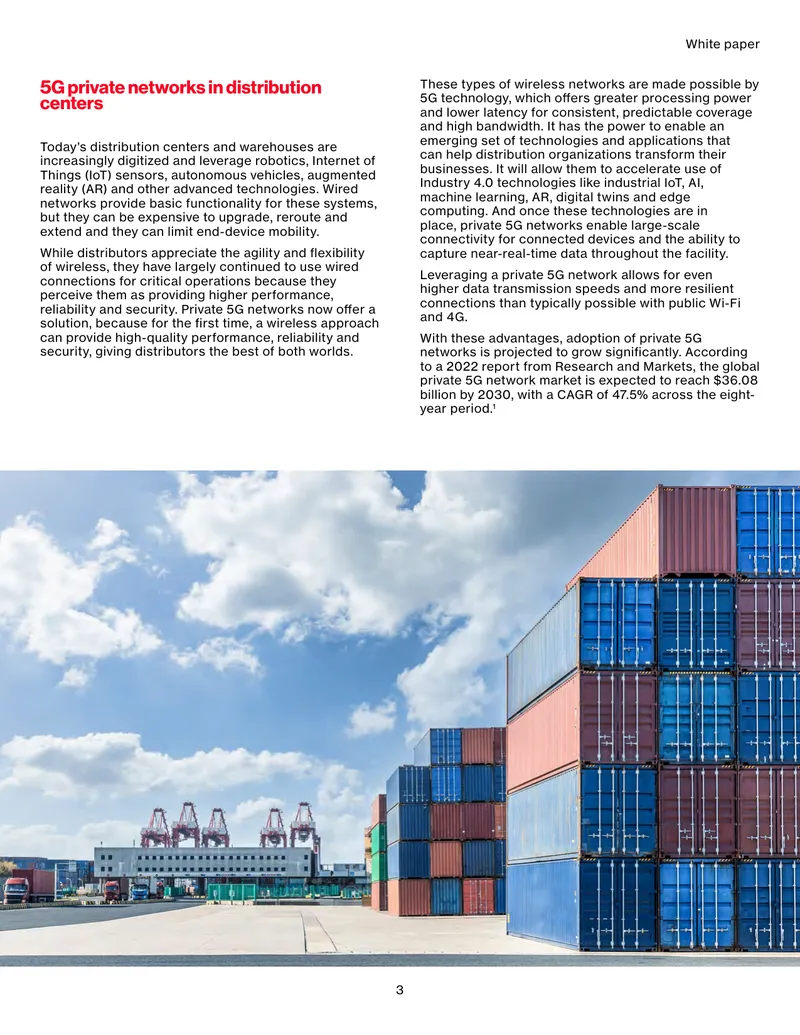 White paper

5G private networks in distribution centers

Today's distribution centers and warehouses are increasingly digitized and leverage robotics, Internet of Things (IoT) sensors, autonomous vehicles, augmented reality (AR) and other advanced technologies. Wired networks provide basic functionality for these systems, but they can be expensive to upgrade, reroute and extend and they can limit end-device mobility.

While distributors appreciate the agility and flexibility of wireless, they have largely continued to use wired connections for critical operations because they perceive them as providing higher performance, reliability and security. Private 5G networks now offer a solution, because for the first time, a wireless approach can provide high-quality performance, reliability and security, giving distributors the best of both worlds.

These types of wireless networks are made possible by 5G technology, which offers greater processing power and lower latency for consistent, predictable coverage and high bandwidth. It has the power to enable an emerging set of technologies and applications that can help distribution organizations transform their businesses. It will allow them to accelerate use of Industry 4.0 technologies like industrial IoT, AI, machine learning, AR, digital twins and edge computing. And once these technologies are in place, private 5G networks enable large-scale connectivity for connected devices and the ability to capture near-real-time data throughout the facility.

Leveraging a private 5G network allows for even higher data transmission speeds and more resilient connections than typically possible with public Wi-Fi and 4G.

With these advantages, adoption of private 5G networks is projected to grow significantly. According to a 2022 report from Research and Markets, the global private 5G network market is expected to reach $36.08 billion by 2030, with a CAGR of 47.5% across the eight-year period.$^{1}$

3